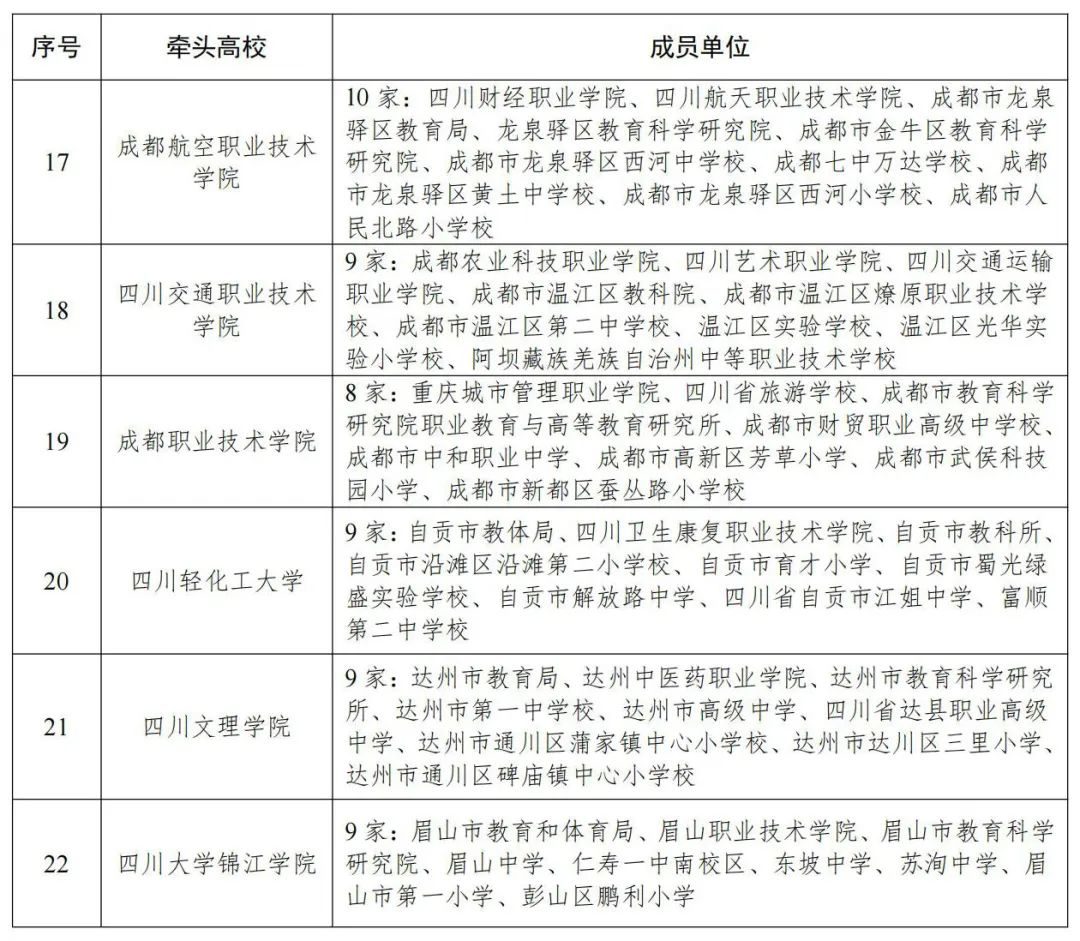 | 序号 | 牵头高校 | 成员单位 |
|---|---|---|
| 17 | 成都航空职业技术学院 | 10 家：四川财经职业学院、四川航天职业技术学院、成都市龙泉驿区教育局、龙泉驿区教育科学研究院、成都市金牛区教育科学研究院、成都市龙泉驿区西河中学校、成都七中万达学校、成都市龙泉驿区黄土中学校、成都市龙泉驿区西河小学校、成都市人民北路小学校 |
| 18 | 四川交通职业技术学院 | 9 家：成都农业科技职业学院、四川艺术职业学院、四川交通运输职业学院、成都市温江区教科院、成都市温江区燎原职业技术学校、成都市温江区第二中学校、温江区实验学校、温江区光华实验小学校、阿坝藏族羌族自治州中等职业技术学校 |
| 19 | 成都职业技术学院 | 8 家：重庆城市管理职业学院、四川省旅游学校、成都市教育科学研究院职业教育与高等教育研究所、成都市财贸职业高级中学校、成都市中和职业中学、成都市高新区芳草小学、成都市武侯科技园小学、成都市新都区蚕丛路小学校 |
| 20 | 四川轻化工大学 | 9 家：自贡市教体局、四川卫生康复职业技术学院、自贡市教科所、自贡市沿滩区沿滩第二小学校、自贡市育才小学、自贡市蜀光绿盛实验学校、自贡市解放路中学、四川省自贡市江姐中学、富顺第二中学校 |
| 21 | 四川文理学院 | 9 家：达州市教育局、达州中医药职业学院、达州市教育科学研究所、达州市第一中学校、达州市高级中学、四川省达县职业高级中学、达州市通川区蒲家镇中心小学校、达州市达川区三里小学、达州市通川区碑庙镇中心小学校 |
| 22 | 四川大学锦江学院 | 9 家：眉山市教育和体育局、眉山职业技术学院、眉山市教育科学研究院、眉山中学、仁寿一中南校区、东坡中学、苏洵中学、眉山市第一小学、彭山区鹏利小学 |